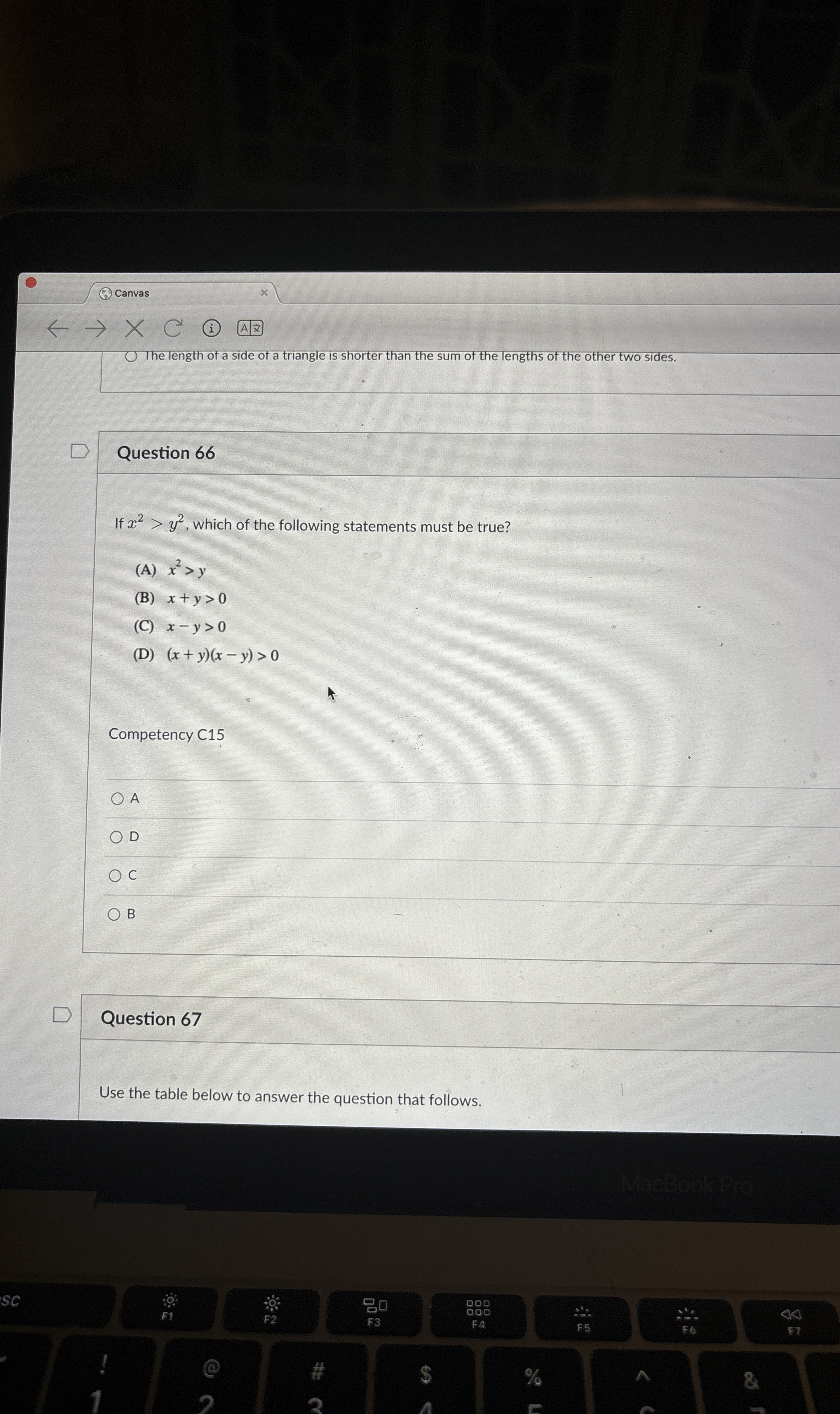 Canvas

The length of a side of a triangle is shorter than the sum of the lengths of the other two sides.

Question 66

If $x^2 > y^2$, which of the following statements must be true?

(A) $x^2 > y$
(B) $x + y > 0$
(C) $x - y > 0$
(D) $(x + y)(x - y) > 0$

Competency C15

A
D
C
B

Question 67

Use the table below to answer the question that follows.

MacBook Pro

sc
F1
F2
F3
F4
F5
F6
F7
!
1
@
2
#
3
$
4
%
5
^
6
&
7